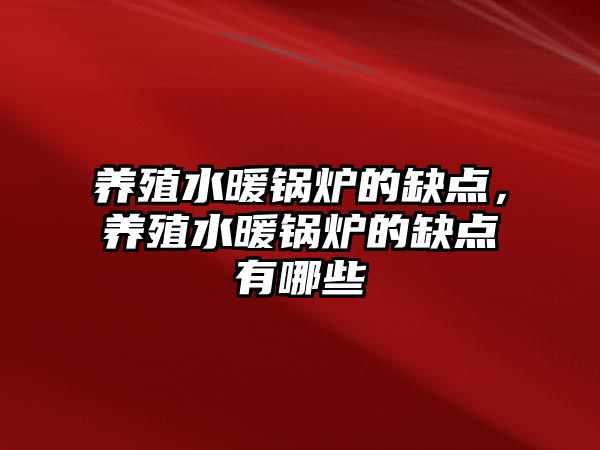 养殖水暖锅炉的缺点，养殖水暖锅炉的缺点有哪些